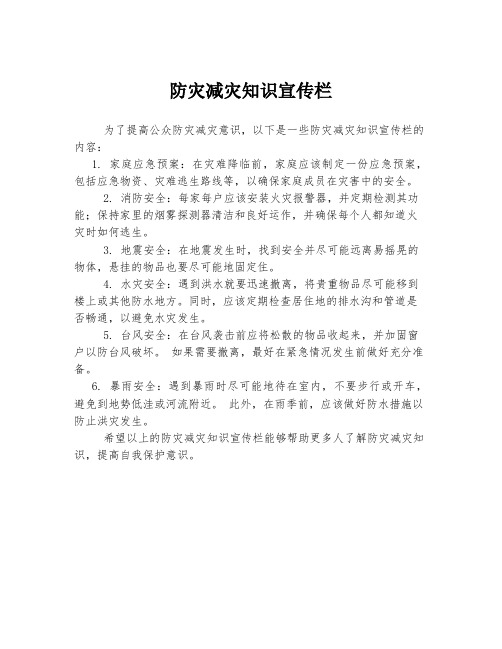 防灾减灾知识宣传栏

为了提高公众防灾减灾意识，以下是一些防灾减灾知识宣传栏的内容：

1. 家庭应急预案：在灾难降临前，家庭应该制定一份应急预案，包括应急物资、灾难逃生路线等，以确保家庭成员在灾害中的安全。

2. 消防安全：每家每户应该安装火灾报警器，并定期检测其功能；保持家里的烟雾探测器清洁和良好运作，并确保每个人都知道火灾时如何逃生。

3. 地震安全：在地震发生时，找到安全并尽可能远离易摇晃的物体，悬挂的物品也要尽可能地固定住。

4. 水灾安全：遇到洪水就要迅速撤离，将贵重物品尽可能移到楼上或其他防水地方。同时，应该定期检查居住地的排水沟和管道是否畅通，以避免水灾发生。

5. 台风安全：在台风袭击前应将松散的物品收起来，并加固窗户以防台风破坏。 如果需要撤离，最好在紧急情况发生前做好充分准备。

6. 暴雨安全：遇到暴雨时尽可能地待在室内，不要步行或开车，避免到地势低洼或河流附近。 此外，在雨季前，应该做好防水措施以防止洪灾发生。

希望以上的防灾减灾知识宣传栏能够帮助更多人了解防灾减灾知识，提高自我保护意识。